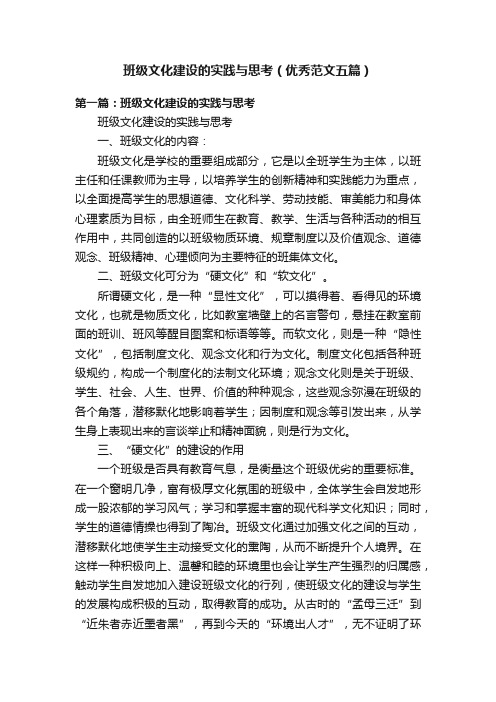 班级文化建设的实践与思考（优秀范文五篇）

第一篇：班级文化建设的实践与思考

班级文化建设的实践与思考

一、班级文化的内容：

班级文化是学校的重要组成部分，它是以全班学生为主体，以班主任和任课教师为主导，以培养学生的创新精神和实践能力为重点，以全面提高学生的思想道德、文化科学、劳动技能、审美能力和身体心理素质为目标，由全班师生在教育、教学、生活与各种活动的相互作用中，共同创造的以班级物质环境、规章制度以及价值观念、道德观念、班级精神、心理倾向为主要特征的班集体文化。

二、班级文化可分为“硬文化”和“软文化”。

所谓硬文化，是一种“显性文化”，可以摸得着、看得见的环境文化，也就是物质文化，比如教室墙壁上的名言警句，悬挂在教室前面的班训、班风等醒目图案和标语等等。而软文化，则是一种“隐性文化”，包括制度文化、观念文化和行为文化。制度文化包括各种班级规约，构成一个制度化的法制文化环境；观念文化则是关于班级、学生、社会、人生、世界、价值的种种观念，这些观念弥漫在班级的各个角落，潜移默化地影响着学生；因制度和观念等引发出来，从学生身上表现出来的言谈举止和精神面貌，则是行为文化。

三、“硬文化”的建设的作用

一个班级是否具有教育气息，是衡量这个班级优劣的重要标准。在一个窗明几净，富有极厚文化氛围的班级中，全体学生会自发地形成一股浓郁的学习风气；学习和掌握丰富的现代科学文化知识；同时，学生的道德情操也得到了陶冶。班级文化通过加强文化之间的互动，潜移默化地使学生主动接受文化的熏陶，从而不断提升个人境界。在这样一种积极向上、温馨和睦的环境里也会让学生产生强烈的归属感，触动学生自发地加入建设班级文化的行列，使班级文化的建设与学生的发展构成积极的互动，取得教育的成功。从古时的“孟母三迁”到“近朱者赤近墨者黑”，再到今天的“环境出人才”，无不证明了环